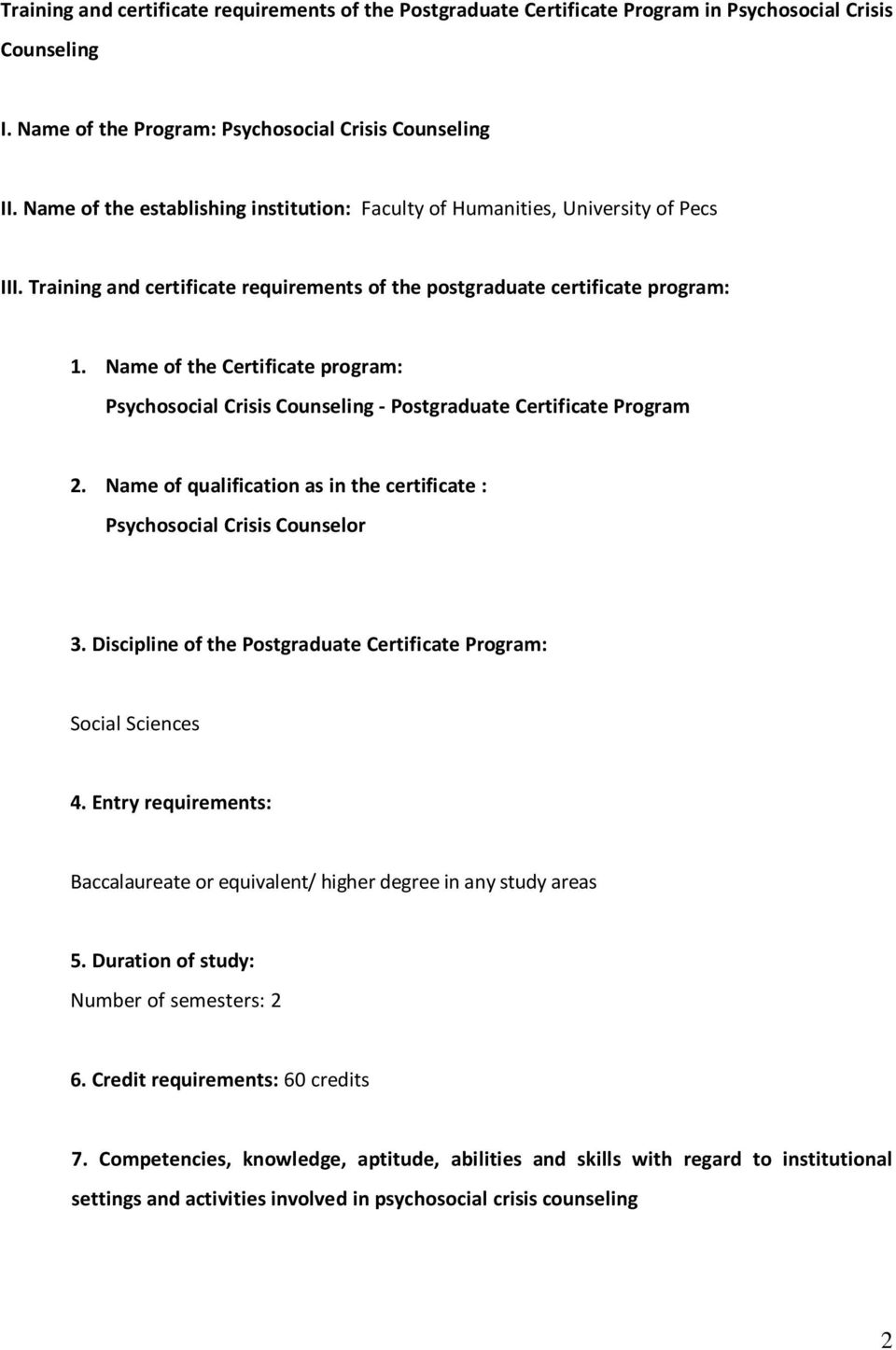 Training and certificate requirements of the Postgraduate Certificate Program in Psychosocial Crisis Counseling

I. Name of the Program: Psychosocial Crisis Counseling

II. Name of the establishing institution: Faculty of Humanities, University of Pecs

III. Training and certificate requirements of the postgraduate certificate program:

1. Name of the Certificate program:
Psychosocial Crisis Counseling - Postgraduate Certificate Program

2. Name of qualification as in the certificate :
Psychosocial Crisis Counselor

3. Discipline of the Postgraduate Certificate Program:

Social Sciences

4. Entry requirements:

Baccalaureate or equivalent/ higher degree in any study areas

5. Duration of study:
Number of semesters: 2

6. Credit requirements: 60 credits

7. Competencies, knowledge, aptitude, abilities and skills with regard to institutional settings and activities involved in psychosocial crisis counseling

2